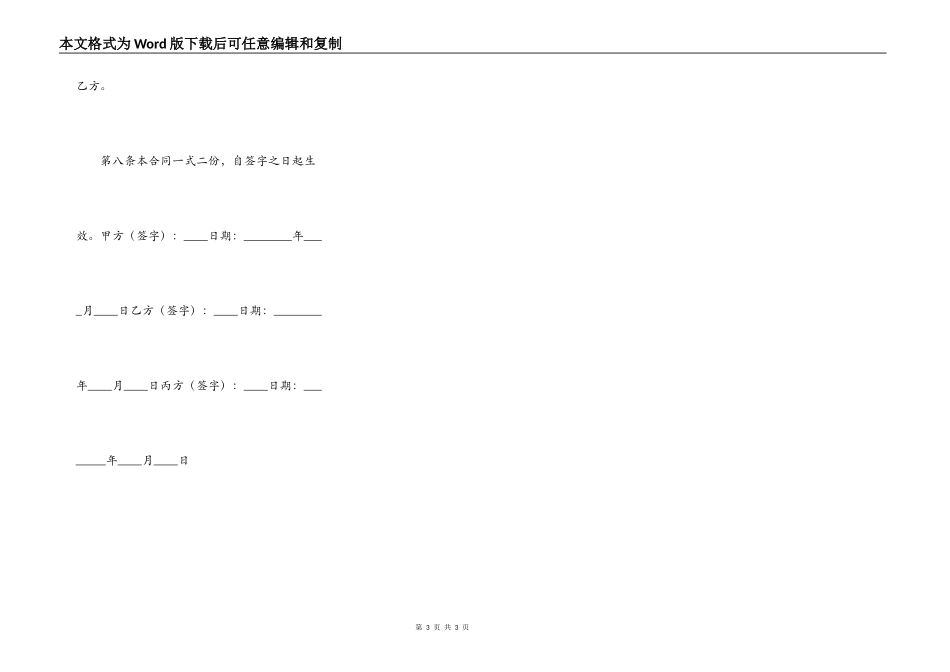 本文格式为Word版下载后可任意编辑和复制

乙方。

第八条本合同一式二份，自签字之日起生

效。甲方（签字）：____日期：________年___

_月____日乙方（签字）：____日期：________

年____月____日丙方（签字）：____日期：___

_____年____月____日

第 3 页 共 3 页